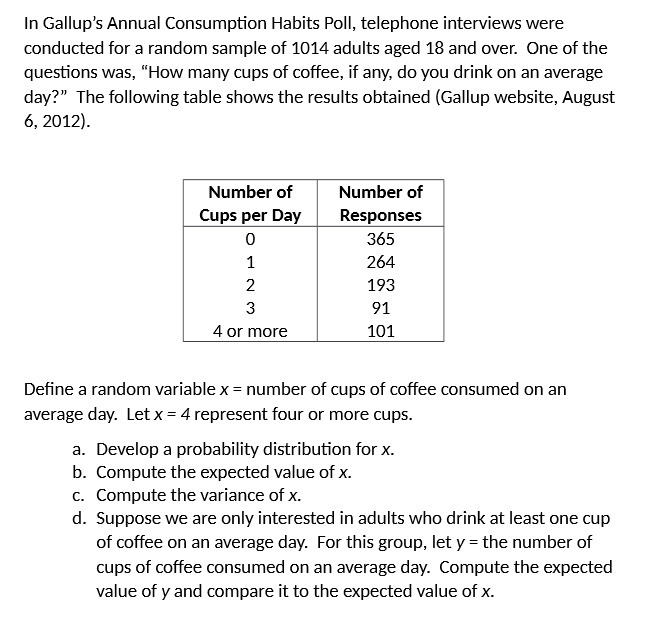 In Gallup's Annual Consumption Habits Poll, telephone interviews were conducted for a random sample of 1014 adults aged 18 and over. One of the questions was, "How many cups of coffee, if any, do you drink on an average day?" The following table shows the results obtained (Gallup website, August 6, 2012).

| Number of Cups per Day | Number of Responses |
|---|---|
| 0 | 365 |
| 1 | 264 |
| 2 | 193 |
| 3 | 91 |
| 4 or more | 101 |

Define a random variable $x$ = number of cups of coffee consumed on an average day. Let $x = 4$ represent four or more cups.

a. Develop a probability distribution for $x$.
b. Compute the expected value of $x$.
c. Compute the variance of $x$.
d. Suppose we are only interested in adults who drink at least one cup of coffee on an average day. For this group, let $y$ = the number of cups of coffee consumed on an average day. Compute the expected value of $y$ and compare it to the expected value of $x$.